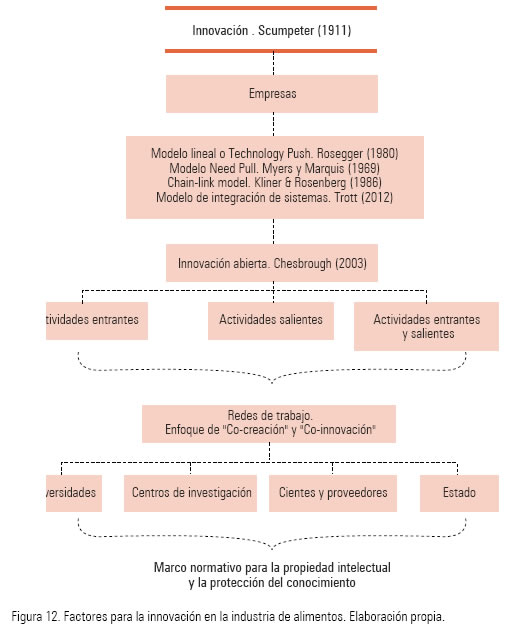 Innovación . Scumpeter (1911)

Empresas

Modelo lineal o Technology Push. Rosegger (1980)
Modelo Need Pull. Myers y Marquis (1969)
Chain-link model. Kliner & Rosenberg (1986)
Modelo de integración de sistemas. Trott (2012)

Innovación abierta. Chesbrough (2003)

tividades entrantes

Actividades salientes

Actividades entrantes y salientes

Redes de trabajo.
Enfoque de "Co-creación" y "Co-innovación"

versidades

Centros de investigación

Cientes y proveedores

Estado

Marco normativo para la propiedad intelectual y la protección del conocimiento

Figura 12. Factores para la innovación en la industria de alimentos. Elaboración propia.